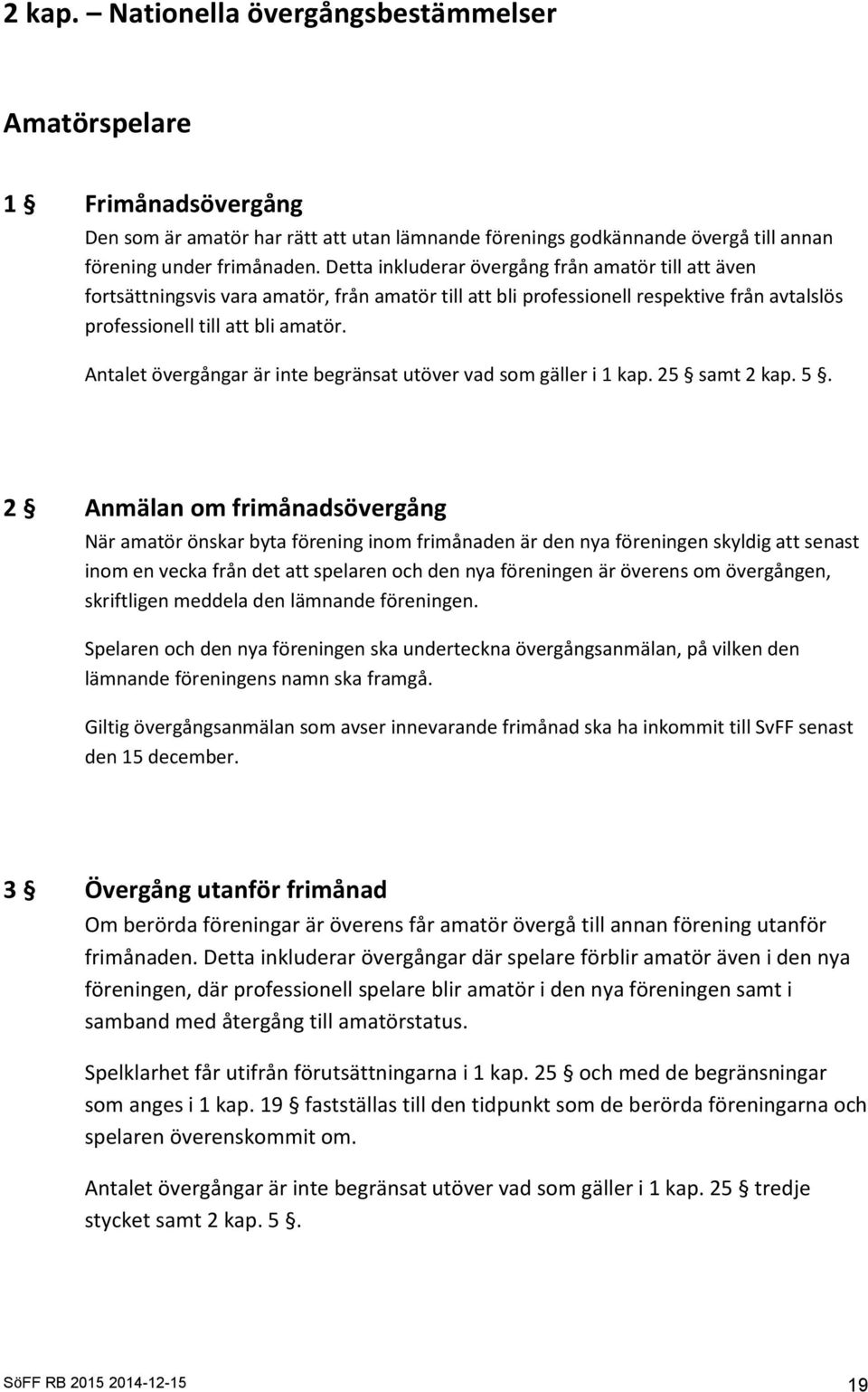 2 kap. – Nationella övergångsbestämmelser

Amatörspelare

1 § Frimånadsövergång

Den som är amatör har rätt att utan lämnande förenings godkännande övergå till annan förening under frimånaden. Detta inkluderar övergång från amatör till att även fortsättningsvis vara amatör, från amatör till att bli professionell respektive från avtalslös professionell till att bli amatör.

Antalet övergångar är inte begränsat utöver vad som gäller i 1 kap. 25 § samt 2 kap. 5 §.

2 § Anmälan om frimånadsövergång

När amatör önskar byta förening inom frimånaden är den nya föreningen skyldig att senast inom en vecka från det att spelaren och den nya föreningen är överens om övergången, skriftligen meddela den lämnande föreningen.

Spelaren och den nya föreningen ska underteckna övergångsanmälan, på vilken den lämnande föreningens namn ska framgå.

Giltig övergångsanmälan som avser innevarande frimånad ska ha inkommit till SvFF senast den 15 december.

3 § Övergång utanför frimånad

Om berörda föreningar är överens får amatör övergå till annan förening utanför frimånaden. Detta inkluderar övergångar där spelare förblir amatör även i den nya föreningen, där professionell spelare blir amatör i den nya föreningen samt i samband med återgång till amatörstatus.

Spelklarhet får utifrån förutsättningarna i 1 kap. 25 § och med de begränsningar som anges i 1 kap. 19 § fastställas till den tidpunkt som de berörda föreningarna och spelaren överenskommit om.

Antalet övergångar är inte begränsat utöver vad som gäller i 1 kap. 25 § tredje stycket samt 2 kap. 5 §.

SöFF RB 2015 2014-12-15

19